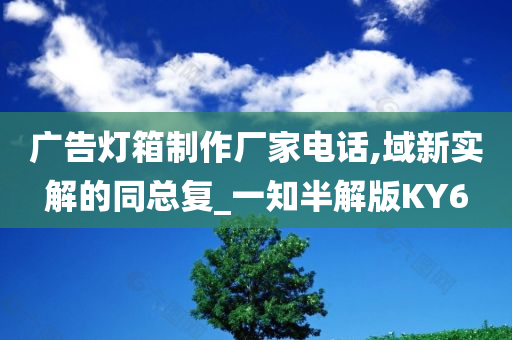 广告灯箱制作厂家电话,域新实解的同总复_一知半解版KY6